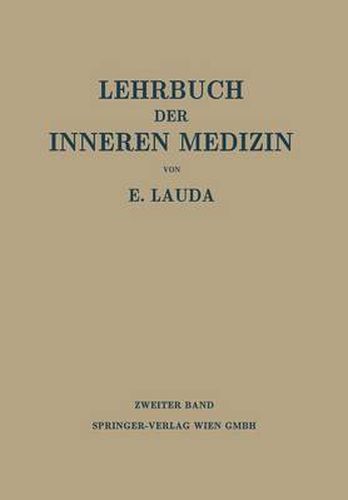 LEHRBUCH
DER
INNEREN MEDIZIN

VON

E. LAUDA

ZWEITER BAND

SPRINGER-VERLAG WIEN GMBH